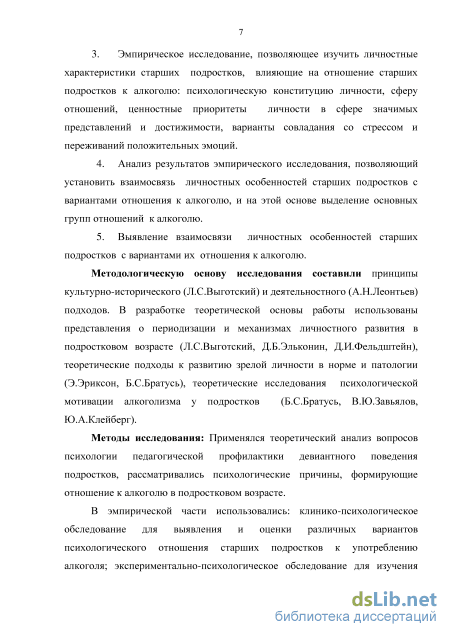 7

3. Эмпирическое исследование, позволяющее изучить личностные характеристики старших подростков, влияющие на отношение старших подростков к алкоголю: психологическую конституцию личности, сферу отношений, ценностные приоритеты личности в сфере значимых представлений и достижимости, варианты совладания со стрессом и переживаний положительных эмоций.

4. Анализ результатов эмпирического исследования, позволяющий установить взаимосвязь личностных особенностей старших подростков с вариантами отношения к алкоголю, и на этой основе выделение основных групп отношений к алкоголю.

5. Выявление взаимосвязи личностных особенностей старших подростков с вариантами их отношения к алкоголю.

Методологическую основу исследования составили принципы культурно-исторического (Л.С.Выготский) и деятельностного (А.Н.Леонтьев) подходов. В разработке теоретической основы работы использованы представления о периодизации и механизмах личностного развития в подростковом возрасте (Л.С.Выготский, Д.Б.Эльконин, Д.И.Фельдштейн), теоретические подходы к развитию зрелой личности в норме и патологии (Э.Эриксон, Б.С.Братусь), теоретические исследования психологической мотивации алкоголизма у подростков (Б.С.Братусь, В.Ю.Завьялов, Ю.А.Клейберг).

Методы исследования: Применялся теоретический анализ вопросов психологии педагогической профилактики девиантного поведения подростков, рассматривались психологические причины, формирующие отношение к алкоголю в подростковом возрасте.

В эмпирической части использовались: клинико-психологическое обследование для выявления и оценки различных вариантов психологического отношения старших подростков к употреблению алкоголя; экспериментально-психологическое обследование для изучения

dsLib.net
библиотека диссертаций